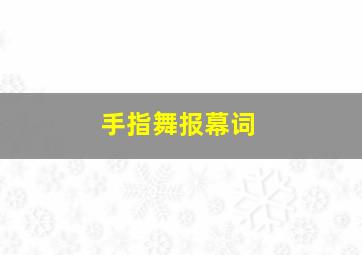 手指舞报幕词